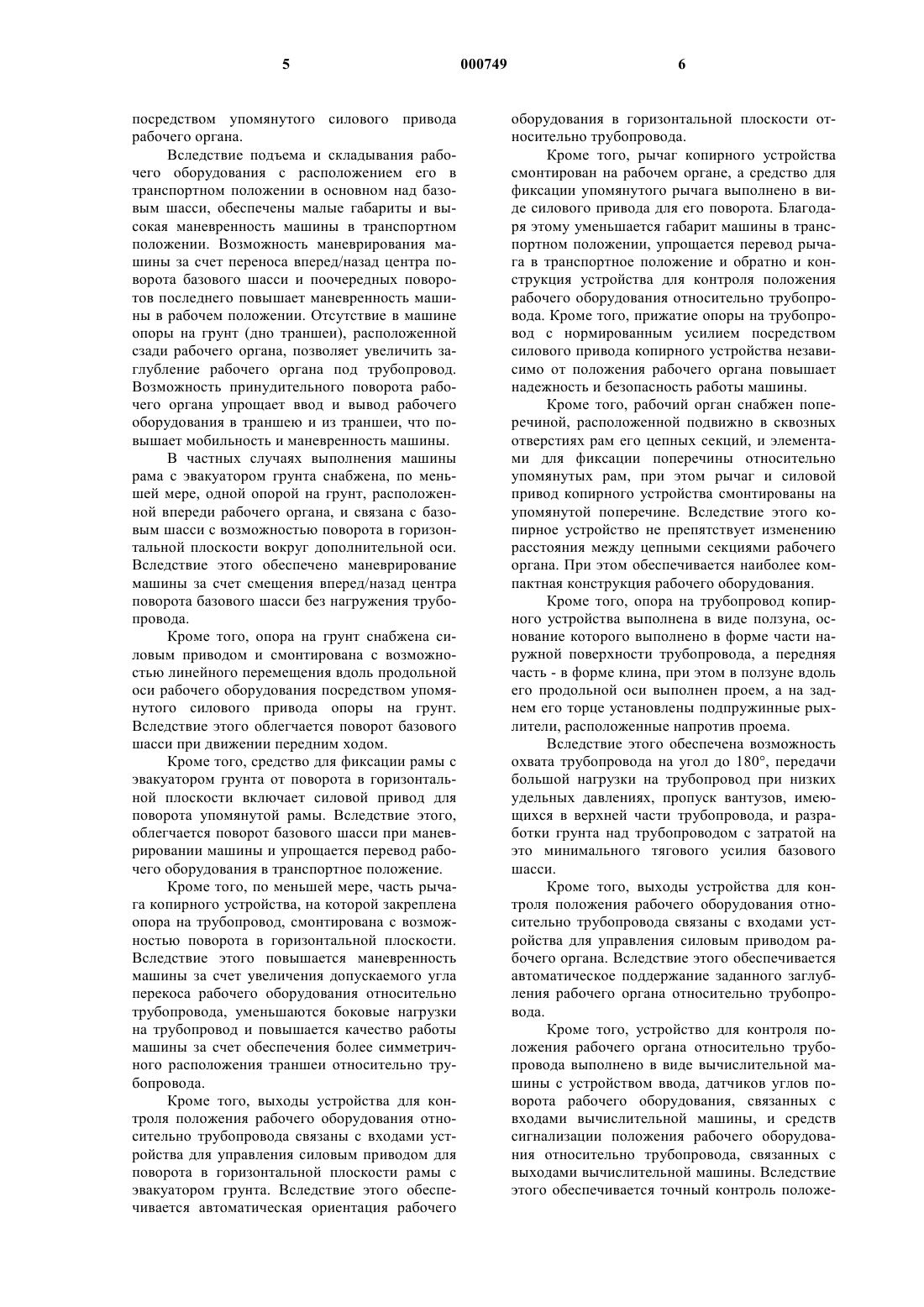 5 000749 6

посредством упомянутого силового привода рабочего органа.

Вследствие подъема и складывания рабочего оборудования с расположением его в транспортном положении в основном над базовым шасси, обеспечены малые габариты и высокая маневренность машины в транспортном положении. Возможность маневрирования машины за счет переноса вперед/назад центра поворота базового шасси и поочередных поворотов последнего повышает маневренность машины в рабочем положении. Отсутствие в машине опоры на грунт (дно траншеи), расположенной сзади рабочего органа, позволяет увеличить заглубление рабочего органа под трубопровод. Возможность принудительного поворота рабочего органа упрощает ввод и вывод рабочего оборудования в траншею и из траншеи, что повышает мобильность и маневренность машины.

В частных случаях выполнения машины рама с эвакуатором грунта снабжена, по меньшей мере, одной опорой на грунт, расположенной впереди рабочего органа, и связана с базовым шасси с возможностью поворота в горизонтальной плоскости вокруг дополнительной оси. Вследствие этого обеспечено маневрирование машины за счет смещения вперед/назад центра поворота базового шасси без нагружения трубопровода.

Кроме того, опора на грунт снабжена силовым приводом и смонтирована с возможностью линейного перемещения вдоль продольной оси рабочего оборудования посредством упомянутого силового привода опоры на грунт. Вследствие этого облегчается поворот базового шасси при движении передним ходом.

Кроме того, средство для фиксации рамы с эвакуатором грунта от поворота в горизонтальной плоскости включает силовой привод для поворота упомянутой рамы. Вследствие этого, облегчается поворот базового шасси при маневрировании машины и упрощается перевод рабочего оборудования в транспортное положение.

Кроме того, по меньшей мере, часть рычага копирного устройства, на которой закреплена опора на трубопровод, смонтирована с возможностью поворота в горизонтальной плоскости. Вследствие этого повышается маневренность машины за счет увеличения допускаемого угла перекоса рабочего оборудования относительно трубопровода, уменьшаются боковые нагрузки на трубопровод и повышается качество работы машины за счет обеспечения более симметричного расположения траншеи относительно трубопровода.

Кроме того, выходы устройства для контроля положения рабочего оборудования относительно трубопровода связаны с входами устройства для управления силовым приводом для поворота в горизонтальной плоскости рамы с эвакуатором грунта. Вследствие этого обеспечивается автоматическая ориентация рабочего оборудования в горизонтальной плоскости относительно трубопровода.

Кроме того, рычаг копирного устройства смонтирован на рабочем органе, а средство для фиксации упомянутого рычага выполнено в виде силового привода для его поворота. Благодаря этому уменьшается габарит машины в транспортном положении, упрощается перевод рычага в транспортное положение и обратно и конструкция устройства для контроля положения рабочего оборудования относительно трубопровода. Кроме того, прижатие опоры на трубопровод с нормированным усилием посредством силового привода копирного устройства независимо от положения рабочего органа повышает надежность и безопасность работы машины.

Кроме того, рабочий орган снабжен поперечиной, расположенной подвижно в сквозных отверстиях рам его цепных секций, и элементами для фиксации поперечины относительно упомянутых рам, при этом рычаг и силовой привод копирного устройства смонтированы на упомянутой поперечине. Вследствие этого копирное устройство не препятствует изменению расстояния между цепными секциями рабочего органа. При этом обеспечивается наиболее компактная конструкция рабочего оборудования.

Кроме того, опора на трубопровод копирного устройства выполнена в виде ползуна, основание которого выполнено в форме части наружной поверхности трубопровода, а передняя часть - в форме клина, при этом в ползуне вдоль его продольной оси выполнен проем, а на заднем его торце установлены подпружинные рыхлители, расположенные напротив проема.

Вследствие этого обеспечена возможность охвата трубопровода на угол до 180°, передачи большой нагрузки на трубопровод при низких удельных давлениях, пропуск вантузов, имеющихся в верхней части трубопровода, и разработки грунта над трубопроводом с затратой на это минимального тягового усилия базового шасси.

Кроме того, выходы устройства для контроля положения рабочего оборудования относительно трубопровода связаны с входами устройства для управления силовым приводом рабочего органа. Вследствие этого обеспечивается автоматическое поддержание заданного заглубления рабочего органа относительно трубопровода.

Кроме того, устройство для контроля положения рабочего органа относительно трубопровода выполнено в виде вычислительной машины с устройством ввода, датчиков углов поворота рабочего оборудования, связанных с входами вычислительной машины, и средств сигнализации положения рабочего оборудования относительно трубопровода, связанных с выходами вычислительной машины. Вследствие этого обеспечивается точный контроль положе-